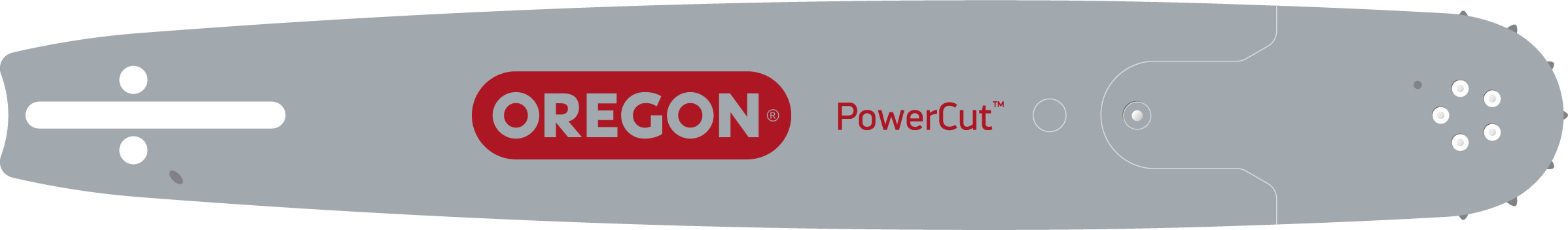 OREGON®

PowerCut™